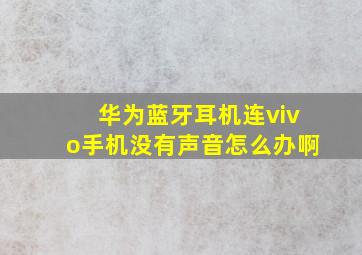 华为蓝牙耳机连vivo手机没有声音怎么办啊